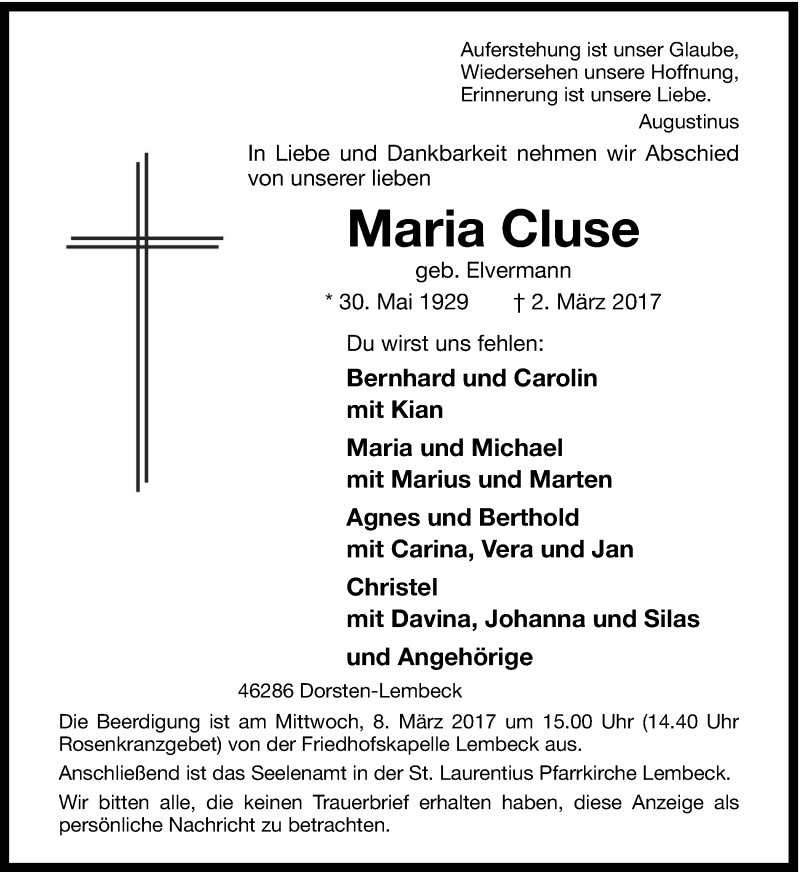 Auferstehung ist unser Glaube,
Wiedersehen unsere Hoffnung,
Erinnerung ist unsere Liebe.
Augustinus

In Liebe und Dankbarkeit nehmen wir Abschied von unserer lieben

Maria Cluse

geb. Elvermann

* 30. Mai 1929 † 2. März 2017

Du wirst uns fehlen:

Bernhard und Carolin
mit Kian

Maria und Michael
mit Marius und Marten

Agnes und Berthold
mit Carina, Vera und Jan

Christel
mit Davina, Johanna und Silas

und Angehörige

46286 Dorsten-Lembeck

Die Beerdigung ist am Mittwoch, 8. März 2017 um 15.00 Uhr (14.40 Uhr Rosenkranzgebet) von der Friedhofskapelle Lembeck aus.

Anschließend ist das Seelenamt in der St. Laurentius Pfarrkirche Lembeck.

Wir bitten alle, die keinen Trauerbrief erhalten haben, diese Anzeige als persönliche Nachricht zu betrachten.